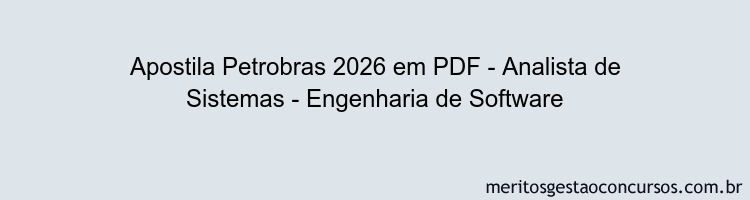 Apostila Petrobras 2026 em PDF - Analista de Sistemas - Engenharia de Software

meritosgestaoconcursos.com.br